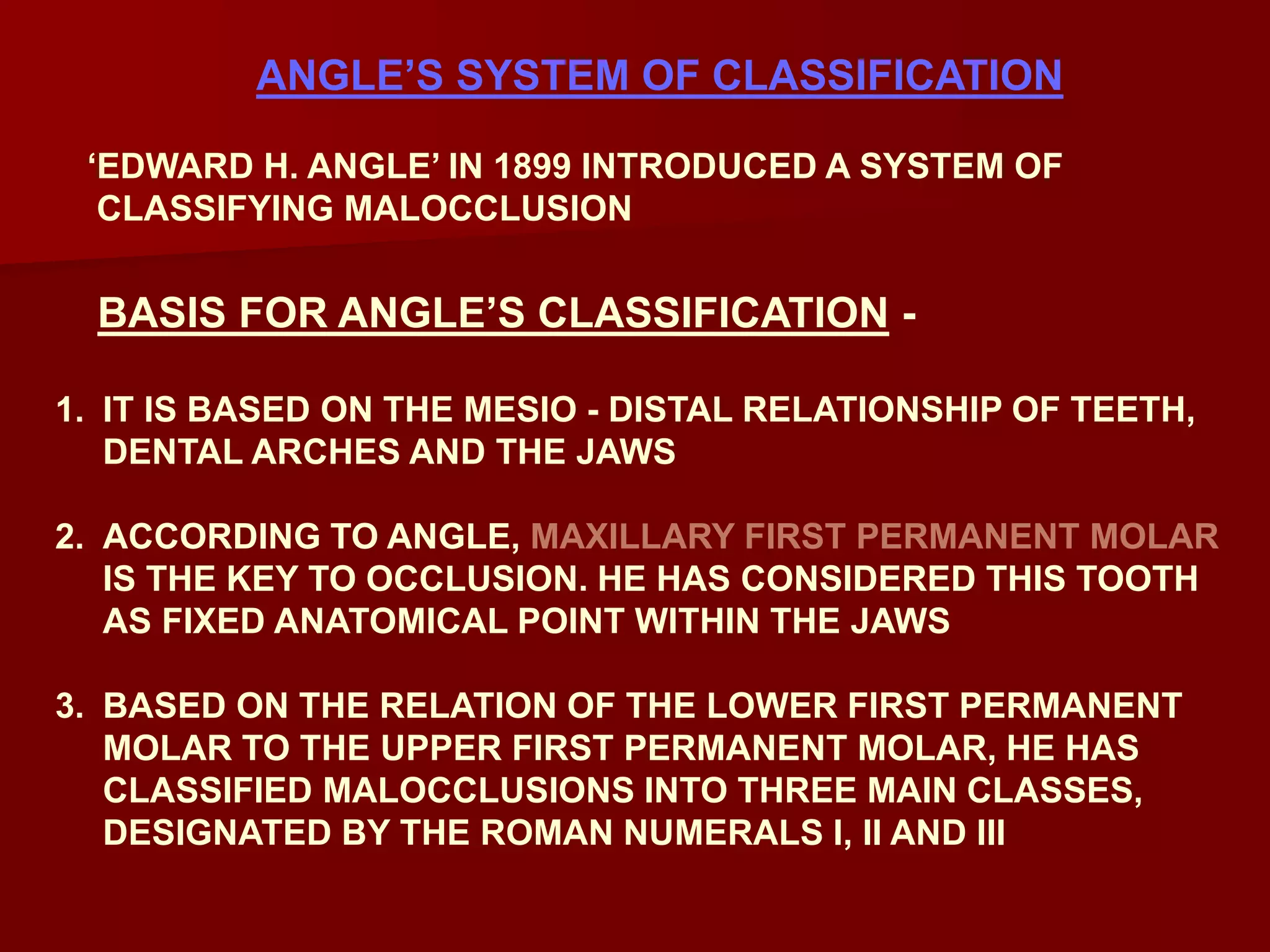 ANGLE’S SYSTEM OF CLASSIFICATION

‘EDWARD H. ANGLE’ IN 1899 INTRODUCED A SYSTEM OF CLASSIFYING MALOCCLUSION

BASIS FOR ANGLE’S CLASSIFICATION -

1. IT IS BASED ON THE MESIO - DISTAL RELATIONSHIP OF TEETH, DENTAL ARCHES AND THE JAWS

2. ACCORDING TO ANGLE, MAXILLARY FIRST PERMANENT MOLAR IS THE KEY TO OCCLUSION. HE HAS CONSIDERED THIS TOOTH AS FIXED ANATOMICAL POINT WITHIN THE JAWS

3. BASED ON THE RELATION OF THE LOWER FIRST PERMANENT MOLAR TO THE UPPER FIRST PERMANENT MOLAR, HE HAS CLASSIFIED MALOCCLUSIONS INTO THREE MAIN CLASSES, DESIGNATED BY THE ROMAN NUMERALS I, II AND III